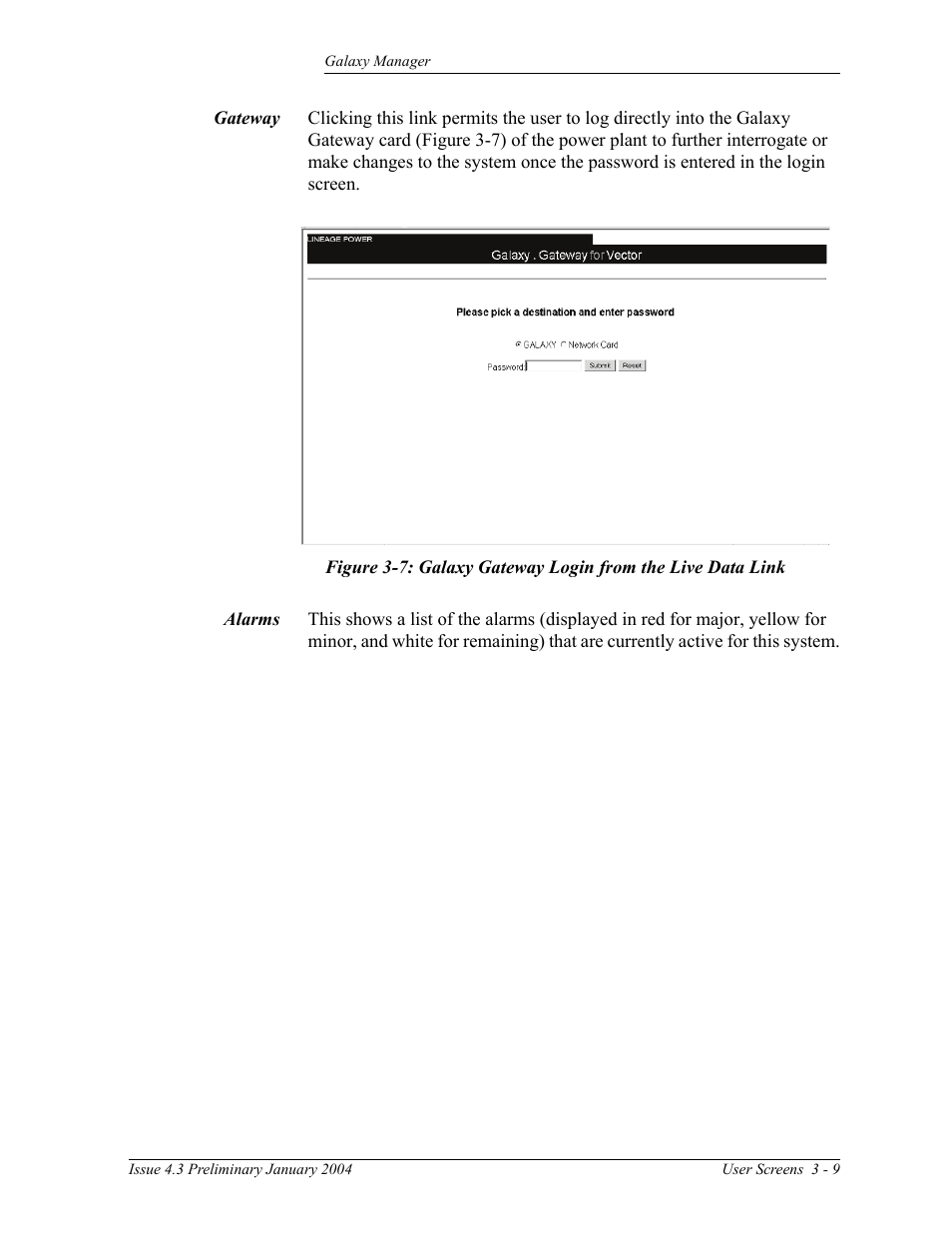 Galaxy Manager

Gateway Clicking this link permits the user to log directly into the Galaxy Gateway card (Figure 3-7) of the power plant to further interrogate or make changes to the system once the password is entered in the login screen.

LINEAGE POWER

Galaxy . Gateway for Vector

Please pick a destination and enter password

GALAXY Network Card

Password Submit Reset

Figure 3-7: Galaxy Gateway Login from the Live Data Link

Alarms This shows a list of the alarms (displayed in red for major, yellow for minor, and white for remaining) that are currently active for this system.

Issue 4.3 Preliminary January 2004 User Screens 3 - 9